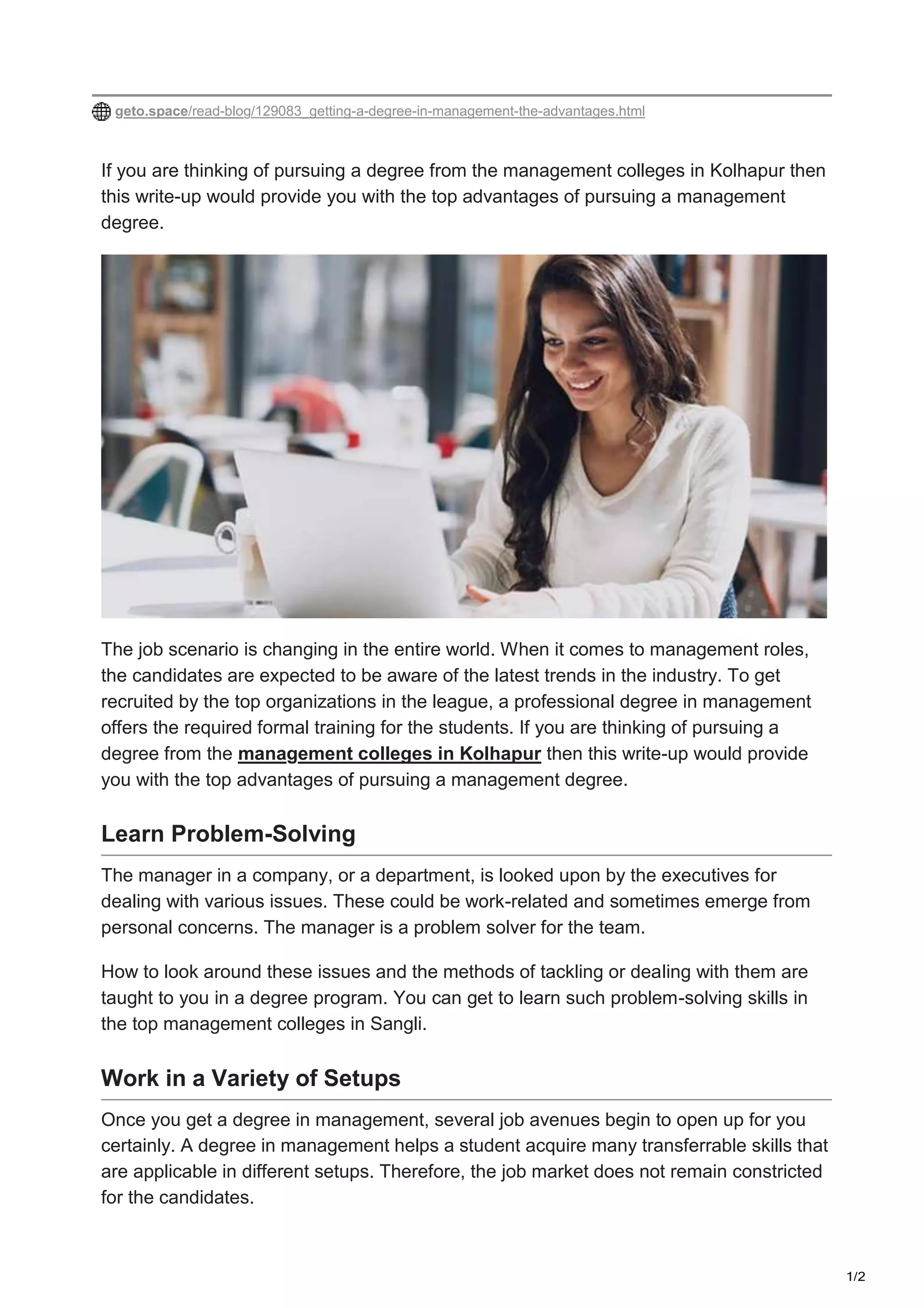 geto.space/read-blog/129083_getting-a-degree-in-management-the-advantages.html

If you are thinking of pursuing a degree from the management colleges in Kolhapur then this write-up would provide you with the top advantages of pursuing a management degree.

The job scenario is changing in the entire world. When it comes to management roles, the candidates are expected to be aware of the latest trends in the industry. To get recruited by the top organizations in the league, a professional degree in management offers the required formal training for the students. If you are thinking of pursuing a degree from the management colleges in Kolhapur then this write-up would provide you with the top advantages of pursuing a management degree.

Learn Problem-Solving

The manager in a company, or a department, is looked upon by the executives for dealing with various issues. These could be work-related and sometimes emerge from personal concerns. The manager is a problem solver for the team.

How to look around these issues and the methods of tackling or dealing with them are taught to you in a degree program. You can get to learn such problem-solving skills in the top management colleges in Sangli.

Work in a Variety of Setups

Once you get a degree in management, several job avenues begin to open up for you certainly. A degree in management helps a student acquire many transferrable skills that are applicable in different setups. Therefore, the job market does not remain constricted for the candidates.

1/2